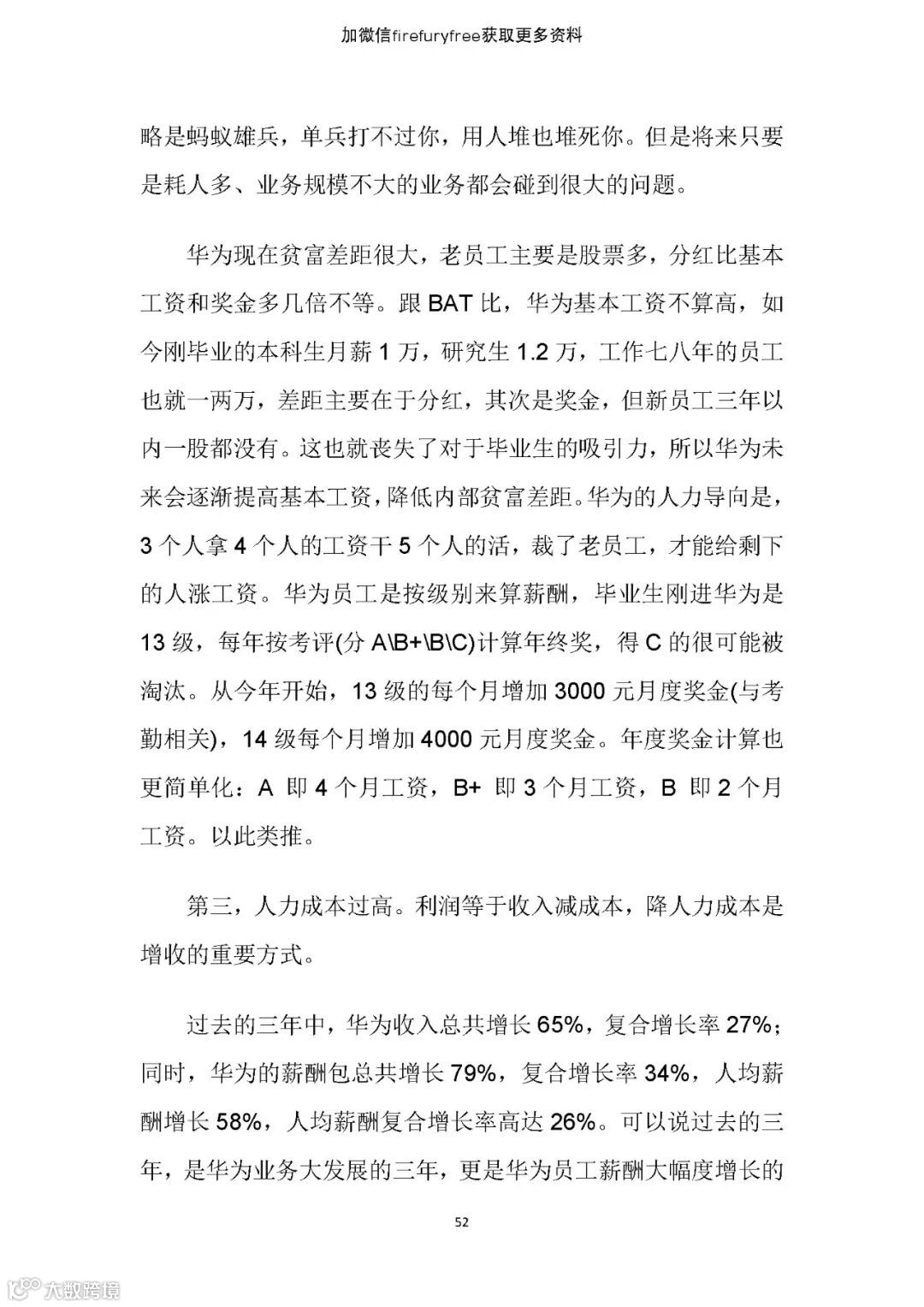 加微信firefuryfree获取更多资料

略是蚂蚁雄兵，单兵打不过你，用人堆也堆死你。但是将来只要是耗人多、业务规模不大的业务都会碰到很大的问题。

华为现在贫富差距很大，老员工主要是股票多，分红比基本工资和奖金多几倍不等。跟 BAT 比，华为基本工资不算高，如今刚毕业的本科生月薪 1 万，研究生 1.2 万，工作七八年的员工也就一两万，差距主要在于分红，其次是奖金，但新员工三年以内一股都没有。这也就丧失了对于毕业生的吸引力，所以华为未来会逐渐提高基本工资，降低内部贫富差距。华为的人力导向是，3 个人拿 4 个人的工资干 5 个人的活，裁了老员工，才能给剩下的人涨工资。华为员工是按级别来算薪酬，毕业生刚进华为是 13 级，每年按考评(分 A\B+\B\C)计算年终奖，得 C 的很可能被淘汰。从今年开始，13 级的每个月增加 3000 元月度奖金(与考勤相关)，14 级每个月增加 4000 元月度奖金。年度奖金计算也更简单化：A 即 4 个月工资，B+ 即 3 个月工资，B 即 2 个月工资。以此类推。

第三，人力成本过高。利润等于收入减成本，降人力成本是增收的重要方式。

过去的三年中，华为收入总共增长 65%，复合增长率 27%；同时，华为的薪酬包总共增长 79%，复合增长率 34%，人均薪酬增长 58%，人均薪酬复合增长率高达 26%。可以说过去的三年，是华为业务大发展的三年，更是华为员工薪酬大幅度增长的

52

大数跨境